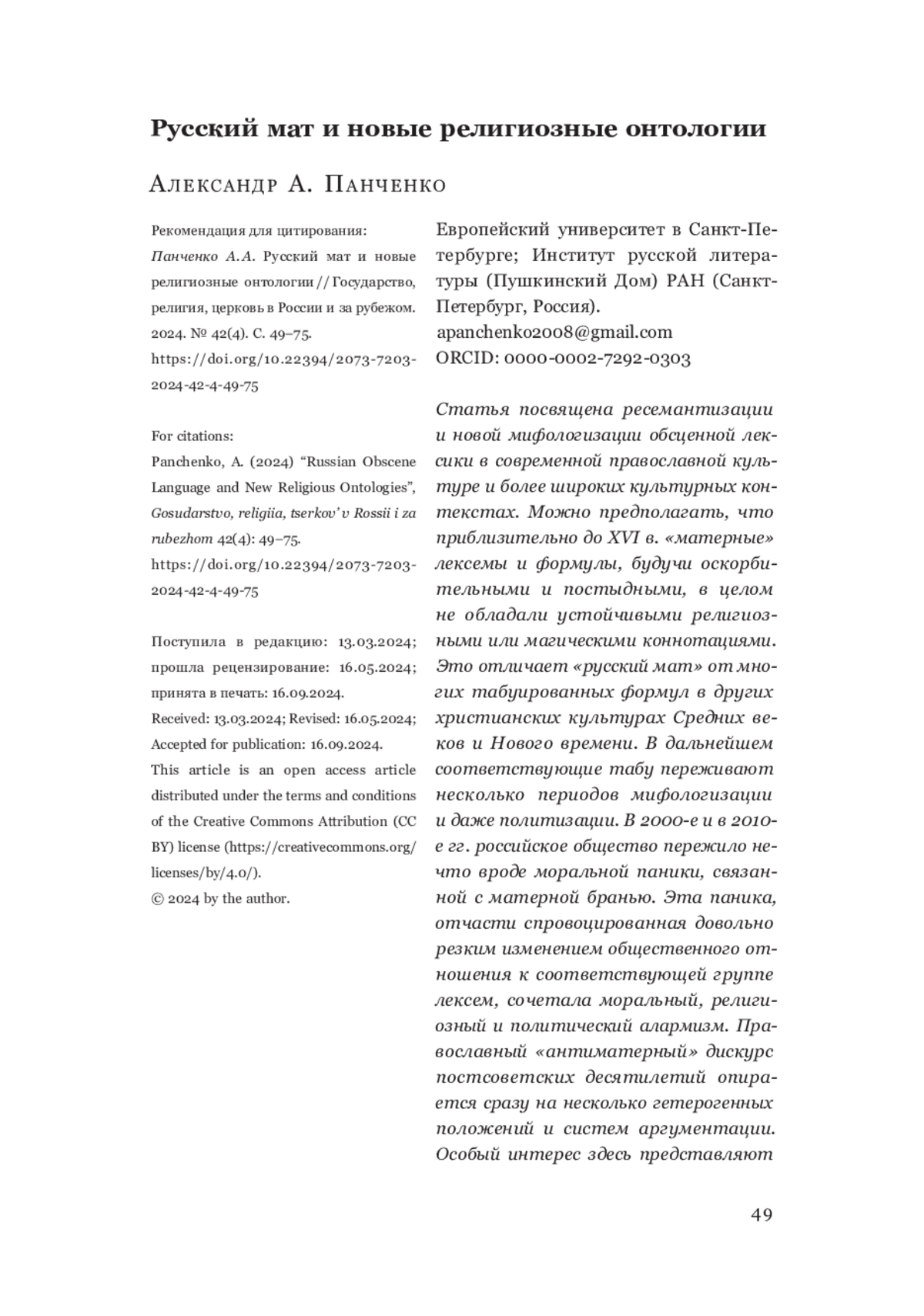 Русский мат и новые религиозные онтологии

Александр А. Панченко

Рекомендация для цитирования: Панченко А.А. Русский мат и новые религиозные онтологии // Государство, религия, церковь в России и за рубежом. 2024. № 42(4). С. 49–75. https://doi.org/10.22394/2073-7203-2024-42-4-49-75

For citations: Panchenko, A. (2024) “Russian Obscene Language and New Religious Ontologies”, Gosudarstvo, religiia, tserkov’ v Rossii i za rubezhom 42(4): 49–75. https://doi.org/10.22394/2073-7203-2024-42-4-49-75

Поступила в редакцию: 13.03.2024; прошла рецензирование: 16.05.2024; принята в печать: 16.09.2024.
Received: 13.03.2024; Revised: 16.05.2024; Accepted for publication: 16.09.2024.
This article is an open access article distributed under the terms and conditions of the Creative Commons Attribution (CC BY) license (https://creativecommons.org/licenses/by/4.0/).
© 2024 by the author.

Европейский университет в Санкт-Петербурге; Институт русской литературы (Пушкинский Дом) РАН (Санкт-Петербург, Россия).
apanchenko2008@gmail.com
ORCID: 0000-0002-7292-0303

Статья посвящена ресемантизации и новой мифологизации обсценной лексики в современной православной культуре и более широких культурных контекстах. Можно предполагать, что приблизительно до XVI в. «матерные» лексемы и формулы, будучи оскорбительными и постыдными, в целом не обладали устойчивыми религиозными или магическими коннотациями. Это отличает «русский мат» от многих табуированных формул в других христианских культурах Средних веков и Нового времени. В дальнейшем соответствующие табу переживают несколько периодов мифологизации и даже политизации. В 2000-е и в 2010-е гг. российское общество пережило нечто вроде моральной паники, связанной с матерной бранью. Эта паника, отчасти спровоцированная довольно резким изменением общественного отношения к соответствующей группе лексем, сочетала моральный, религиозный и политический алармизм. Православный «антиматерный» дискурс постсоветских десятилетий опирается сразу на несколько гетерогенных положений и систем аргументации. Особый интерес здесь представляют

49